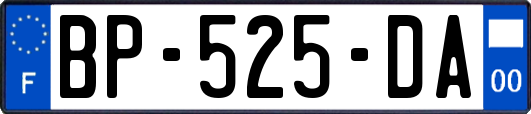 F
BP-525-DA
00